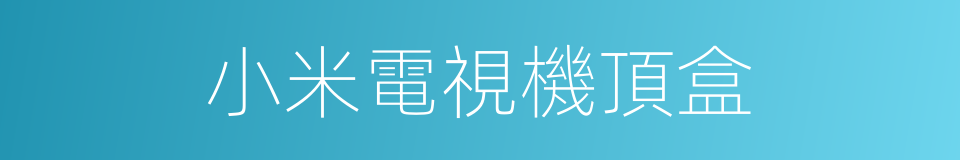 小米電視機頂盒